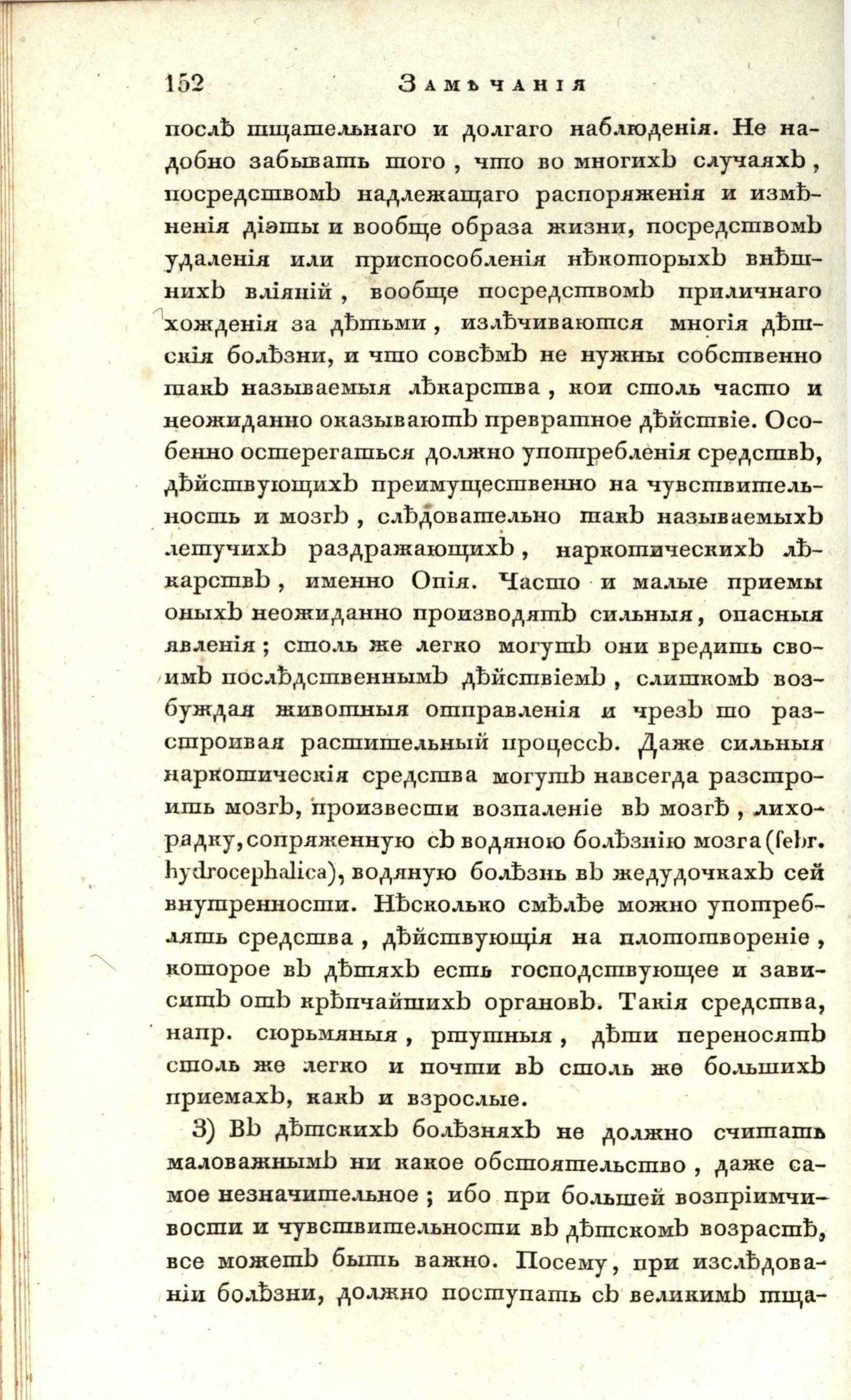 152 Замѣчанія

послѣ тщательнаго и долгаго наблюденія. Не надобно забывать того, что во многихъ случаяхъ, посредствомъ надлежащаго распоряженія и измѣненія діэты и вообще образа жизни, посредствомъ удаленія или приспособленія нѣкоторыхъ внѣшнихъ вліяній, вообще посредствомъ приличнаго хожденія за дѣтьми, излѣчиваются многія дѣтскія болѣзни, и что совсѣмъ не нужны собственно такъ называемыя лѣкарства, кои столь часто и неожиданно оказываютъ превратное дѣйствіе. Особенно остерегаться должно употребленія средствъ, дѣйствующихъ преимущественно на чувствительность и мозгъ, слѣдовательно такъ называемыхъ летучихъ раздражающихъ, наркотическихъ лѣкарствъ, именно Опія. Часто и малые приемы оныхъ неожиданно производятъ сильныя, опасныя явленія; столь же легко могутъ они вредить своимъ послѣдственнымъ дѣйствіемъ, слишкомъ возбуждая животныя отправленія и чрезъ то разстроивая растительный процессъ. Даже сильныя наркотическія средства могутъ навсегда разстроить мозгъ, произвести возпаленіе въ мозгѣ, лихорадку, сопряженную съ водяною болѣзнію мозга (febr. hydrocephalica), водяную болѣзнь въ жедудочкахъ сей внутренности. Нѣсколько смѣлѣе можно употреблять средства, дѣйствующія на плототвореніе, которое въ дѣтяхъ есть господствующее и зависитъ отъ крѣпчайшихъ органовъ. Такія средства, напр. сюрьмяныя, ртутныя, дѣти переносятъ столь же легко и почти въ столь же большихъ приемахъ, какъ и взрослые.

3) Въ дѣтскихъ болѣзняхъ не должно считать маловажнымъ ни какое обстоятельство, даже самое незначительное; ибо при большей возпріимчивости и чувствительности въ дѣтскомъ возрастѣ, все можетъ быть важно. Посему, при изслѣдованіи болѣзни, должно поступать съ великимъ тща-